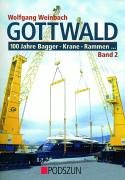 Wolfgang Weinbach

GOTTWALD

100 Jahre Bagger - Krane - Rammen ...

Band 2

PODSZUN